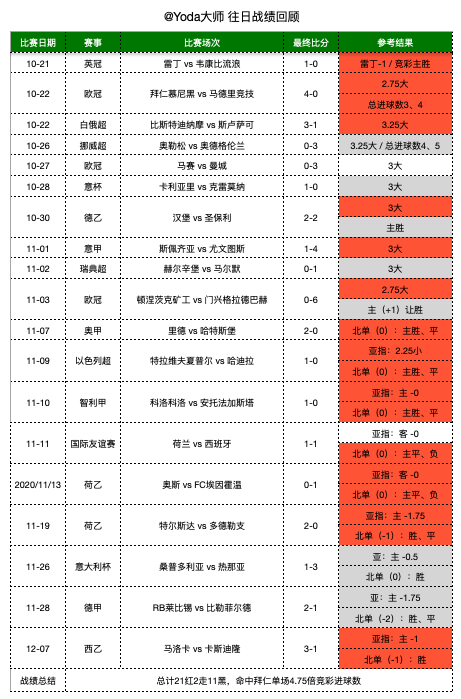 @Yoda大师 往日战绩回顾

| 比赛日期 | 赛事 | 比赛场次 | 最终比分 | 参考结果 |
|---|---|---|---|---|
| 10-21 | 英冠 | 雷丁 vs 韦康比流浪 | 1-0 | 雷丁-1 / 竞彩主胜 |
| 10-22 | 欧冠 | 拜仁慕尼黑 vs 马德里竞技 | 4-0 | 2.75大 |
| | | | | 总进球数3、4 |
| 10-22 | 白俄超 | 比斯特迪纳摩 vs 斯卢萨可 | 3-1 | 3.25大 |
| 10-26 | 挪威超 | 奥勒松 vs 奥德格伦兰 | 0-3 | 3.25大 / 总进球数4、5 |
| 10-27 | 欧冠 | 马赛 vs 曼城 | 0-3 | 3大 |
| 10-28 | 意杯 | 卡利亚里 vs 克雷莫纳 | 1-0 | 3大 |
| 10-30 | 德乙 | 汉堡 vs 圣保利 | 2-2 | 3大 |
| | | | | 主胜 |
| 11-01 | 意甲 | 斯佩齐亚 vs 尤文图斯 | 1-4 | 3大 |
| 11-02 | 瑞典超 | 赫尔辛堡 vs 马尔默 | 0-1 | 3大 |
| 11-03 | 欧冠 | 顿涅茨克矿工 vs 门兴格拉德巴赫 | 0-6 | 2.75大 |
| | | | | 主（+1）让胜 |
| 11-07 | 奥甲 | 里德 vs 哈特斯堡 | 2-0 | 北单（0）：主胜、平 |
| 11-09 | 以色列超 | 特拉维夫夏普尔 vs 哈迪拉 | 1-0 | 亚指：2.25小 |
| | | | | 北单（0）：主胜、平 |
| 11-10 | 智利甲 | 科洛科洛 vs 安托法加斯塔 | 1-0 | 亚指：主 -0 |
| | | | | 北单（0）：主胜、平 |
| 11-11 | 国际友谊赛 | 荷兰 vs 西班牙 | 1-1 | 亚指：客 -0 |
| | | | | 北单（0）：主平、负 |
| 2020/11/13 | 荷乙 | 奥斯 vs FC埃因霍温 | 0-1 | 亚指：客 -0 |
| | | | | 北单（0）：主平、负 |
| 11-19 | 荷乙 | 特尔斯达 vs 多德勒支 | 2-0 | 亚指：主 -1.75 |
| | | | | 北单（-1）：胜、平 |
| 11-26 | 意大利杯 | 桑普多利亚 vs 热那亚 | 1-3 | 亚：主 -0.5 |
| | | | | 北单（0）：胜 |
| 11-28 | 德甲 | RB莱比锡 vs 比勒菲尔德 | 2-1 | 亚：主 -1.75 |
| | | | | 北单（-2）：胜、平 |
| 12-07 | 西乙 | 马洛卡 vs 卡斯迪隆 | 3-1 | 亚指：主 -1 |
| | | | | 北单（-1）：胜 |
| 战绩总结 | 总计21红2走11黑，命中拜仁单场4.75倍竞彩进球数 | | | |